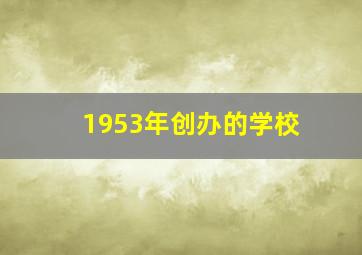 1953年创办的学校